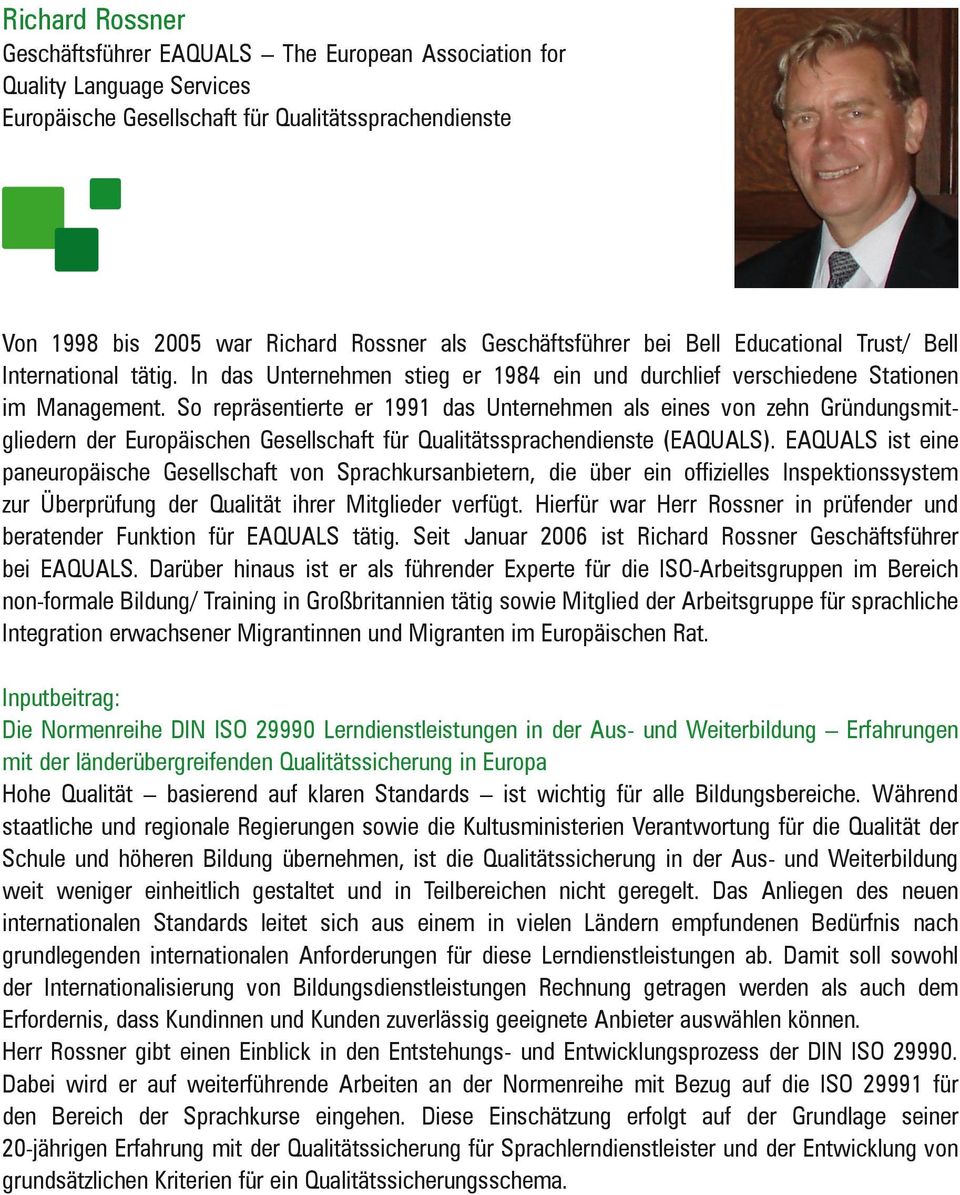 Richard Rossner
Geschäftsführer EAQUALS – The European Association for Quality Language Services
Europäische Gesellschaft für Qualitätssprachendienste

Von 1998 bis 2005 war Richard Rossner als Geschäftsführer bei Bell Educational Trust/ Bell International tätig. In das Unternehmen stieg er 1984 ein und durchlief verschiedene Stationen im Management. So repräsentierte er 1991 das Unternehmen als eines von zehn Gründungsmitgliedern der Europäischen Gesellschaft für Qualitätssprachendienste (EAQUALS). EAQUALS ist eine paneuropäische Gesellschaft von Sprachkursanbietern, die über ein offizielles Inspektionssystem zur Überprüfung der Qualität ihrer Mitglieder verfügt. Hierfür war Herr Rossner in prüfender und beratender Funktion für EAQUALS tätig. Seit Januar 2006 ist Richard Rossner Geschäftsführer bei EAQUALS. Darüber hinaus ist er als führender Experte für die ISO-Arbeitsgruppen im Bereich non-formale Bildung/ Training in Großbritannien tätig sowie Mitglied der Arbeitsgruppe für sprachliche Integration erwachsener Migrantinnen und Migranten im Europäischen Rat.

Inputbeitrag:
Die Normenreihe DIN ISO 29990 Lerndienstleistungen in der Aus- und Weiterbildung – Erfahrungen mit der länderübergreifenden Qualitätssicherung in Europa
Hohe Qualität – basierend auf klaren Standards – ist wichtig für alle Bildungsbereiche. Während staatliche und regionale Regierungen sowie die Kultusministerien Verantwortung für die Qualität der Schule und höheren Bildung übernehmen, ist die Qualitätssicherung in der Aus- und Weiterbildung weit weniger einheitlich gestaltet und in Teilbereichen nicht geregelt. Das Anliegen des neuen internationalen Standards leitet sich aus einem in vielen Ländern empfundenen Bedürfnis nach grundlegenden internationalen Anforderungen für diese Lerndienstleistungen ab. Damit soll sowohl der Internationalisierung von Bildungsdienstleistungen Rechnung getragen werden als auch dem Erfordernis, dass Kundinnen und Kunden zuverlässig geeignete Anbieter auswählen können.
Herr Rossner gibt einen Einblick in den Entstehungs- und Entwicklungsprozess der DIN ISO 29990. Dabei wird er auf weiterführende Arbeiten an der Normenreihe mit Bezug auf die ISO 29991 für den Bereich der Sprachkurse eingehen. Diese Einschätzung erfolgt auf der Grundlage seiner 20-jährigen Erfahrung mit der Qualitätssicherung für Sprachlerndienstleister und der Entwicklung von grundsätzlichen Kriterien für ein Qualitätssicherungsschema.